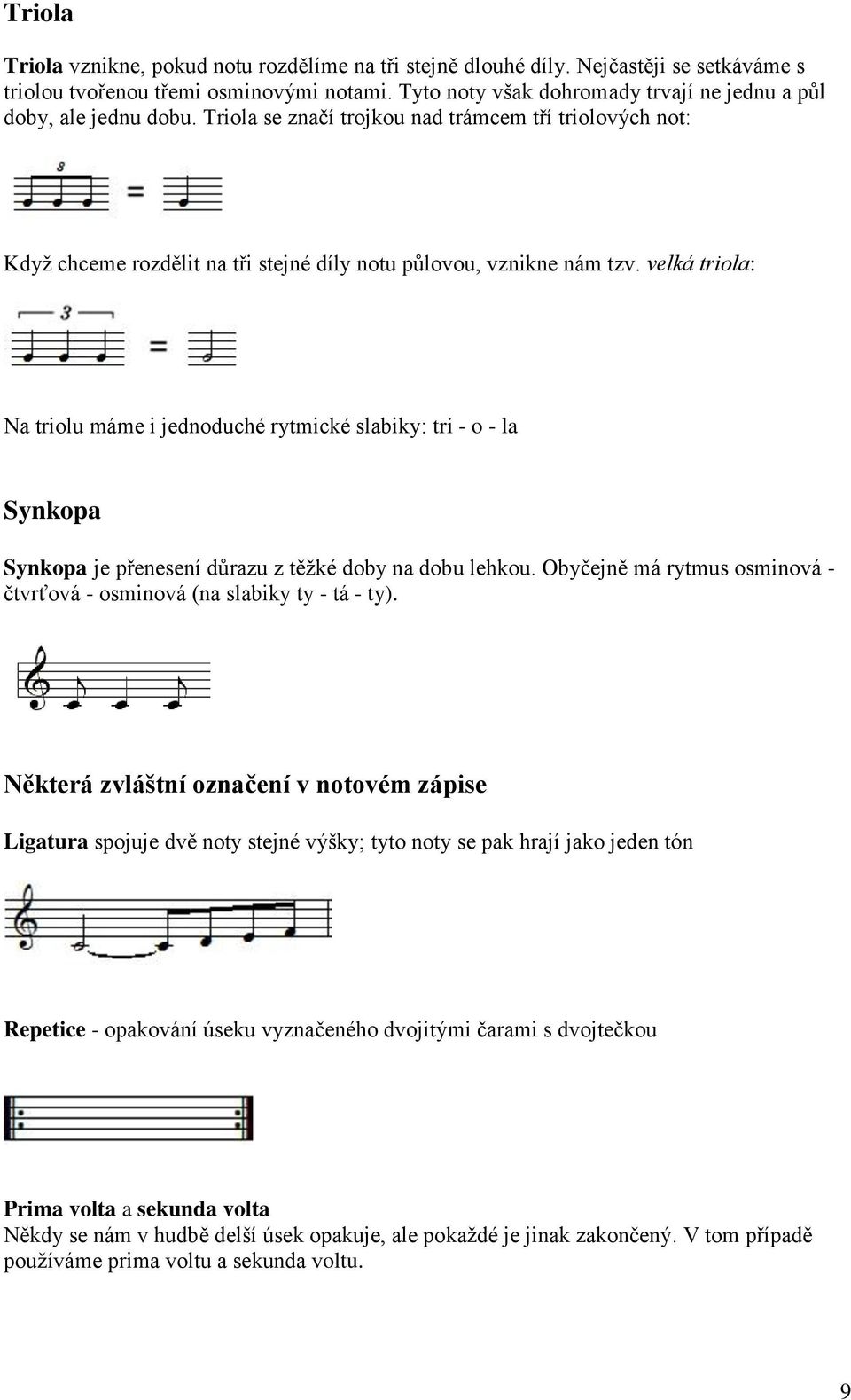 Triola

Triola vznikne, pokud notu rozdělíme na tři stejně dlouhé díly. Nejčastěji se setkáváme s triolou tvořenou třemi osminovými notami. Tyto noty však dohromady trvají ne jednu a půl doby, ale jednu dobu. Triola se značí trojkou nad trámcem tří triolových not:

3

=

Když chceme rozdělit na tři stejné díly notu půlovou, vznikne nám tzv. velká triola:

3

=

Na triolu máme i jednoduché rytmické slabiky: tri - o - la

Synkopa

Synkopa je přenesení důrazu z těžké doby na dobu lehkou. Obyčejně má rytmus osminová - čtvrťová - osminová (na slabiky ty - tá - ty).

Některá zvláštní označení v notovém zápise

Ligatura spojuje dvě noty stejné výšky; tyto noty se pak hrají jako jeden tón

Repetice - opakování úseku vyznačeného dvojitými čarami s dvojtečkou

Prima volta a sekunda volta
Někdy se nám v hudbě delší úsek opakuje, ale pokaždé je jinak zakončený. V tom případě používáme prima voltu a sekunda voltu.

9